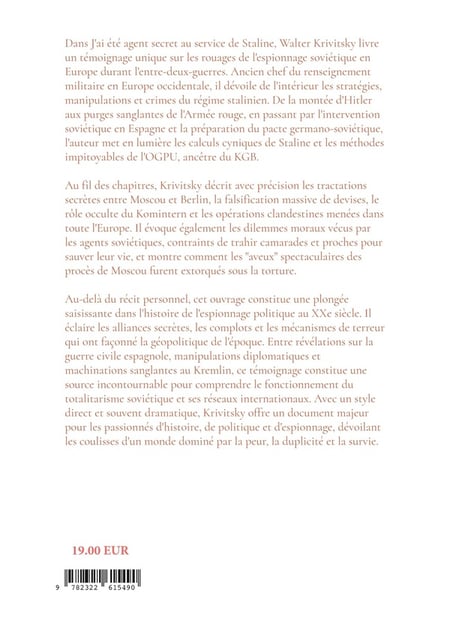 Dans J'ai été agent secret au service de Staline, Walter Krivitsky livre un témoignage unique sur les rouages de l'espionnage soviétique en Europe durant l'entre-deux-guerres. Ancien chef du renseignement militaire en Europe occidentale, il dévoile de l'intérieur les stratégies, manipulations et crimes du régime stalinien. De la montée d'Hitler aux purges sanglantes de l'Armée rouge, en passant par l'intervention soviétique en Espagne et la préparation du pacte germano-soviétique, l'auteur met en lumière les calculs cyniques de Staline et les méthodes impitoyables de l'OGPU, ancêtre du KGB.

Au fil des chapitres, Krivitsky décrit avec précision les tractations secrètes entre Moscou et Berlin, la falsification massive de devises, le rôle occulte du Komintern et les opérations clandestines menées dans toute l'Europe. Il évoque également les dilemmes moraux vécus par les agents soviétiques, contraints de trahir camarades et proches pour sauver leur vie, et montre comment les "aveux" spectaculaires des procès de Moscou furent extorqués sous la torture.

Au-delà du récit personnel, cet ouvrage constitue une plongée saisissante dans l'histoire de l'espionnage politique au XXe siècle. Il éclaire les alliances secrètes, les complots et les mécanismes de terreur qui ont façonné la géopolitique de l'époque. Entre révélations sur la guerre civile espagnole, manipulations diplomatiques et machinations sanglantes au Kremlin, ce témoignage constitue une source incontournable pour comprendre le fonctionnement du totalitarisme soviétique et ses réseaux internationaux. Avec un style direct et souvent dramatique, Krivitsky offre un document majeur pour les passionnés d'histoire, de politique et d'espionnage, dévoilant les coulisses d'un monde dominé par la peur, la duplicité et la survie.

19.00 EUR

9 782322 615490